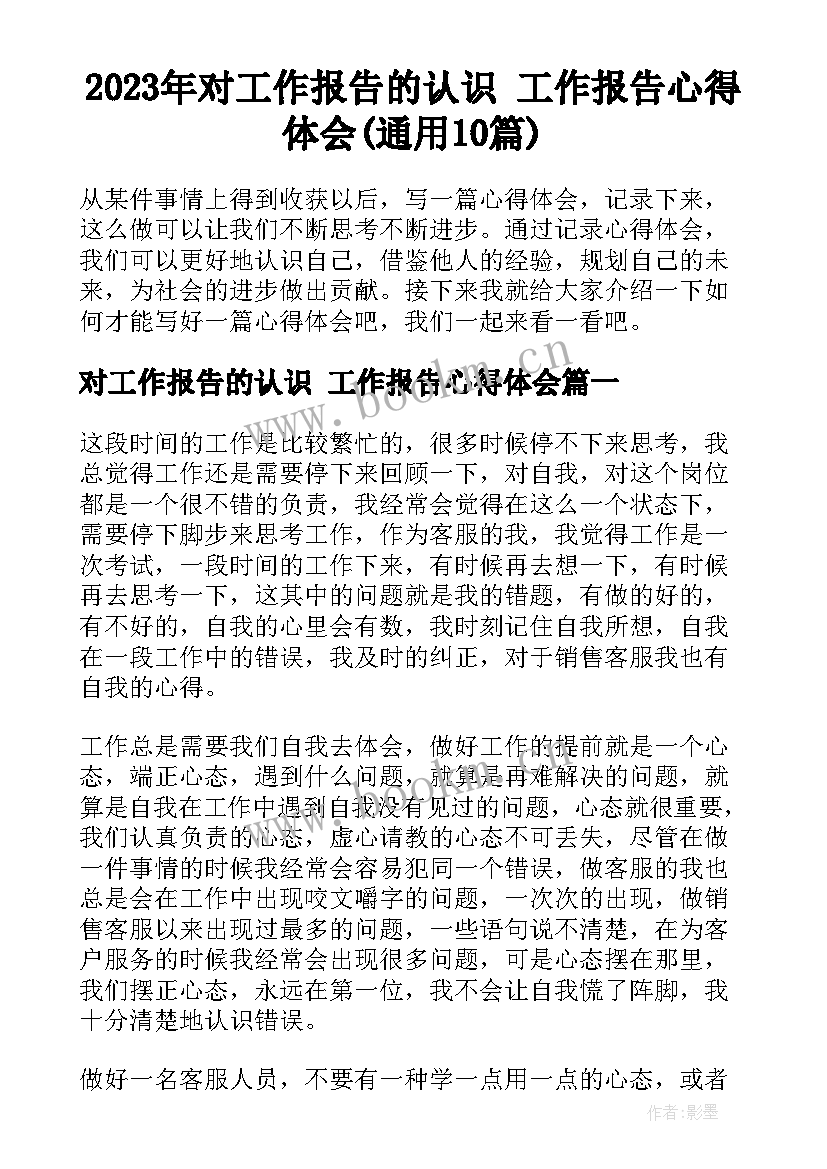 2023年对工作报告的认识 工作报告心得体会(通用10篇)

从某件事情上得到收获以后，写一篇心得体会，记录下来，这么做可以让我们不断思考不断进步。通过记录心得体会，我们可以更好地认识自己，借鉴他人的经验，规划自己的未来，为社会的进步做出贡献。接下来我就给大家介绍一下如何才能写好一篇心得体会吧，我们一起来看一看吧。

对工作报告的认识 工作报告心得体会篇一

这段时间的工作是比较繁忙的，很多时候停不下来思考，我总觉得工作还是需要停下来回顾一下，对自我，对这个岗位都是一个很不错的负责，我经常会觉得在这么一个状态下，需要停下脚步来思考工作，作为客服的我，我觉得工作是一次考试，一段时间的工作下来，有时候再去想一下，有时候再去思考一下，这其中的问题就是我的错题，有做的好的，有不好的，自我的心里会有数，我时刻记住自我所想，自我在一段工作中的错误，我及时的纠正，对于销售客服我也有自我的心得。

工作总是需要我们自我去体会，做好工作的提前就是一个心态，端正心态，遇到什么问题，就算是再难解决的问题，就算是自我在工作中遇到自我没有见过的问题，心态就很重要，我们认真负责的心态，虚心请教的心态不可丢失，尽管在做一件事情的时候我经常会容易犯同一个错误，做客服的我也总是会在工作中出现咬文嚼字的问题，一次次的出现，做销售客服以来出现过最多的问题，一些语句说不清楚，在为客户服务的时候我经常会出现很多问题，可是心态摆在那里，我们摆正心态，永远在第一位，我不会让自我慌了阵脚，我十分清楚地认识错误。

做好一名客服人员，不要有一种学一点用一点的心态，或者

www.bookm.cn

作者:影墨